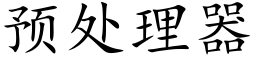 预处理器